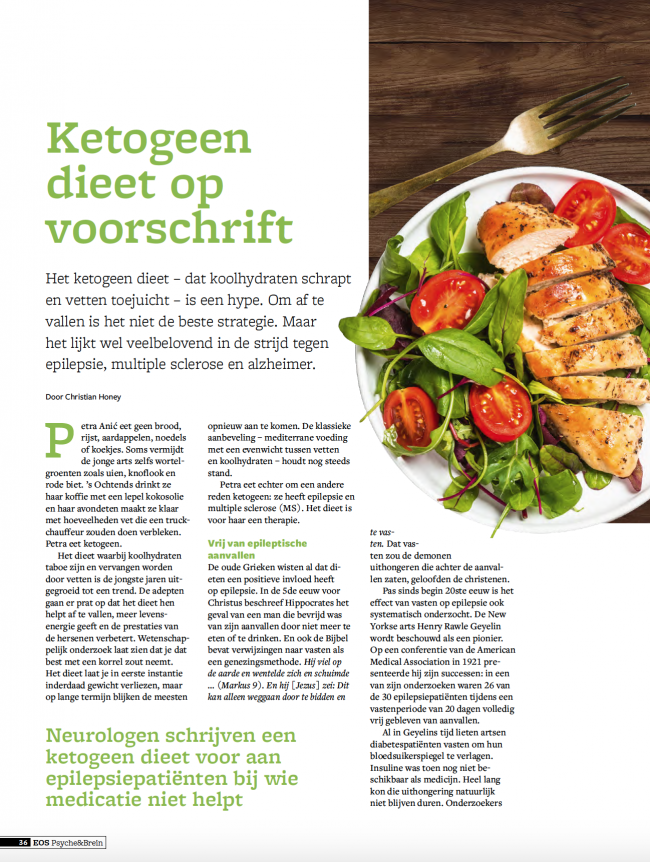 Ketogeen dieet op voorschrift

Het ketogeen dieet – dat koolhydraten schrapt en vetten toejuicht – is een hype. Om af te vallen is het niet de beste strategie. Maar het lijkt wel veelbelovend in de strijd tegen epilepsie, multiple sclerose en alzheimer.

Door Christian Honey

Petra Anić eet geen brood, rijst, aardappelen, noedels of koekjes. Soms vermijdt de jonge arts zelfs wortelgroenten zoals uien, knoflook en rode biet. 's Ochtends drinkt ze haar koffie met een lepel kokosolie en haar avondeten maakt ze klaar met hoeveelheden vet die een truckchauffeur zouden doen verbleken. Petra eet ketogeen.

Het dieet waarbij koolhydraten taboe zijn en vervangen worden door vetten is de jongste jaren uitgegroeid tot een trend. De adepten gaan er prat op dat het dieet hen helpt af te vallen, meer levensenergie geeft en de prestaties van de hersenen verbetert. Wetenschappelijk onderzoek laat zien dat je dat best met een korrel zout neemt. Het dieet laat je in eerste instantie inderdaad gewicht verliezen, maar op lange termijn blijken de meesten opnieuw aan te komen. De klassieke aanbeveling – mediterrane voeding met een evenwicht tussen vetten en koolhydraten – houdt nog steeds stand.

Petra eet echter om een andere reden ketogeen: ze heeft epilepsie en multiple sclerose (MS). Het dieet is voor haar een therapie.

Vrij van epileptische aanvallen

De oude Grieken wisten al dat diëten een positieve invloed heeft op epilepsie. In de 5de eeuw voor Christus beschreef Hippocrates het geval van een man die bevrijd was van zijn aanvallen door niet meer te eten of te drinken. En ook de Bijbel bevat verwijzingen naar vasten als een genezingsmethode. Hij viel op de aarde en wentelde zich en schuimde ... (Markus 9). En hij [Jezus] zei: Dit kan alleen weggaan door te bidden en te vasten. Dat vasten zou de demonen uithongeren die achter de aanvallen zaten, geloofden de christenen.

Pas sinds begin 20ste eeuw is het effect van vasten op epilepsie ook systematisch onderzocht. De New Yorkse arts Henry Rawle Geyelin wordt beschouwd als een pionier. Op een conferentie van de American Medical Association in 1921 presenteerde hij zijn successen: in een van zijn onderzoeken waren 26 van de 30 epilepsiepatiënten tijdens een vastenperiode van 20 dagen volledig vrij gebleven van aanvallen.

Al in Geyelins tijd lieten artsen diabetespatiënten vasten om hun bloedsuikerspiegel te verlagen. Insuline was toen nog niet beschikbaar als medicijn. Heel lang kon die uithongering natuurlijk niet blijven duren. Onderzoekers

Neurologen schrijven een ketogeen dieet voor aan epilepsiepatiënten bij wie medicatie niet helpt

36 EOS Psyche&Brein